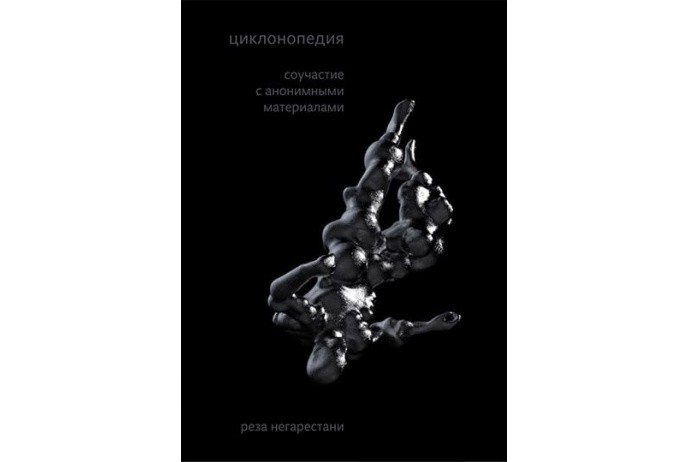 циклонопедия

соучастие с анонимными материалами

реза негарестани